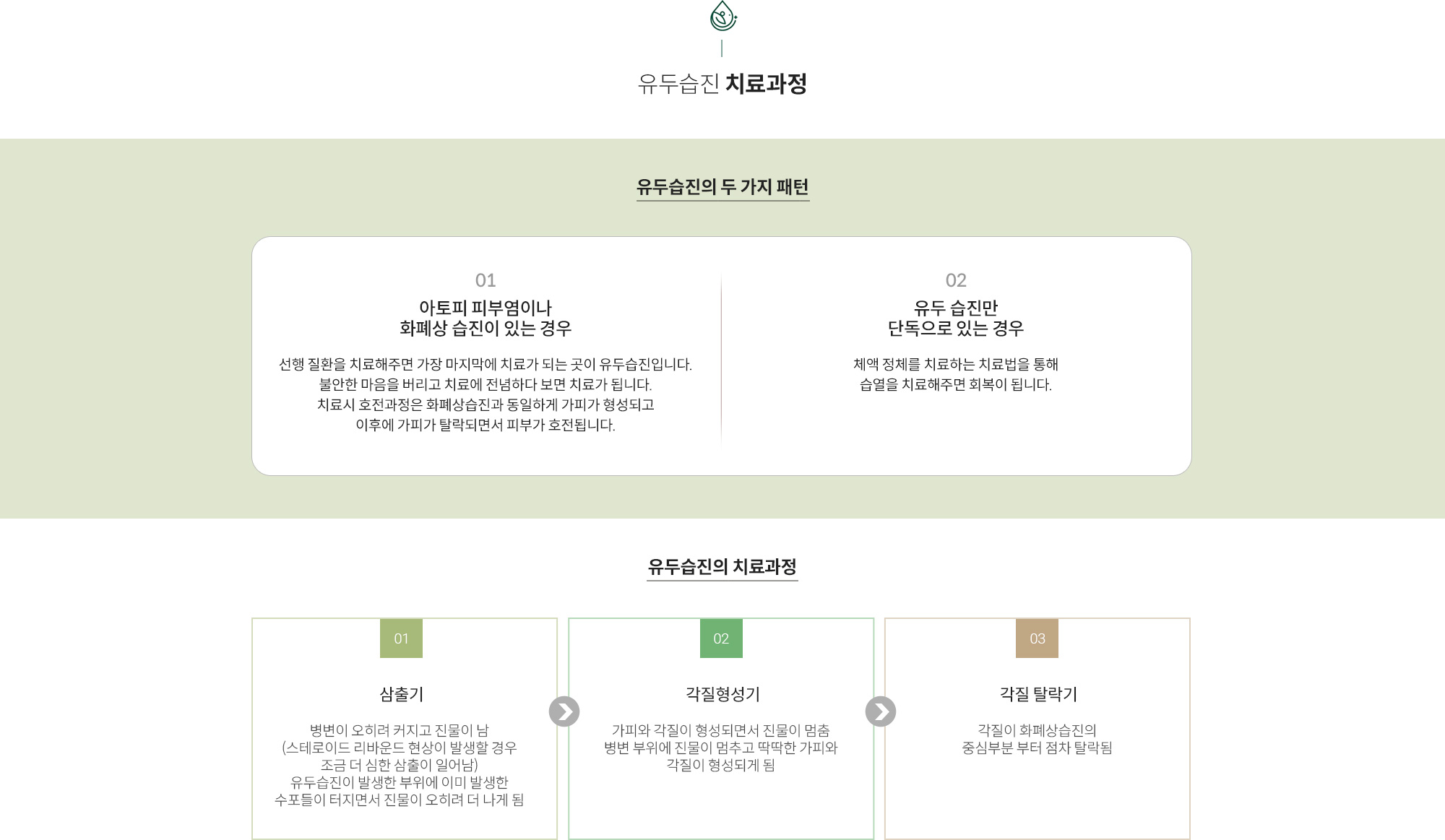 유두습진 치료과정

유두습진의 두 가지 패턴

01
아토피 피부염이나
화폐상 습진이 있는 경우

선행 질환을 치료해주면 가장 마지막에 치료가 되는 곳이 유두습진입니다.
불안한 마음을 버리고 치료에 전념하다 보면 치료가 됩니다.
치료시 호전과정은 화폐상습진과 동일하게 가피가 형성되고
이후에 가피가 탈락되면서 피부가 호전됩니다.

02
유두 습진만
단독으로 있는 경우

체액 정체를 치료하는 치료법을 통해
습열을 치료해주면 회복이 됩니다.

유두습진의 치료과정

01
삼출기
병변이 오히려 커지고 진물이 남
(스테로이드 리바운드 현상이 발생할 경우
조금 더 심한 삼출이 일어남)
유두습진이 발생한 부위에 이미 발생한
수포들이 터지면서 진물이 오히려 더 나게 됨

02
각질형성기
가피와 각질이 형성되면서 진물이 멈춤
병변 부위에 진물이 멈추고 딱딱한 가피와
각질이 형성되게 됨

03
각질 탈락기
각질이 화폐상습진의
중심부분 부터 점차 탈락됨